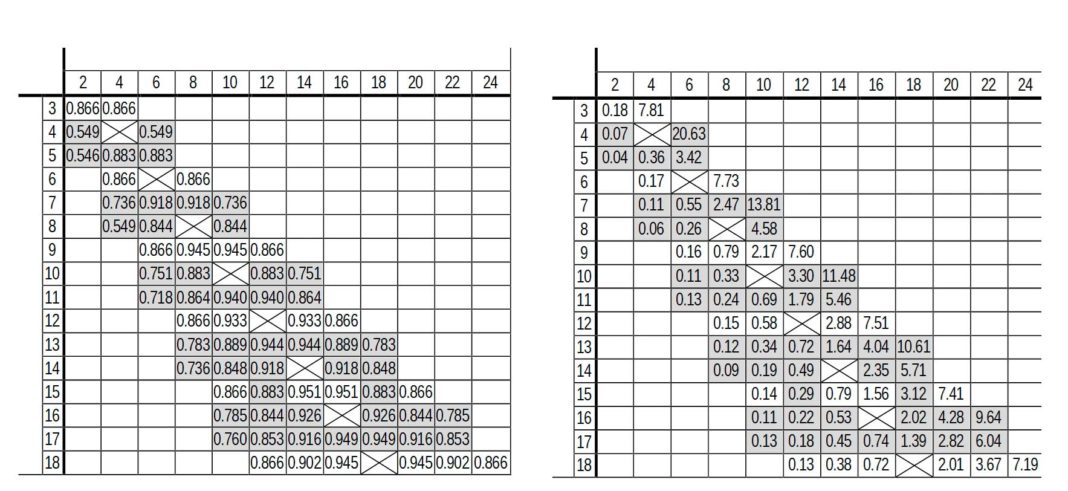 | | 2 | 4 | 6 | 8 | 10 | 12 | 14 | 16 | 18 | 20 | 22 | 24 |
|---|---|---|---|---|---|---|---|---|---|---|---|---|
| 3 | 0.866 | 0.866 | | | | | | | | | | |
| 4 | 0.549 | | 0.549 | | | | | | | | | |
| 5 | 0.546 | 0.883 | 0.883 | | | | | | | | | |
| 6 | | 0.866 | | 0.866 | | | | | | | | |
| 7 | | 0.736 | 0.918 | 0.918 | 0.736 | | | | | | | |
| 8 | | 0.549 | 0.844 | | 0.844 | | | | | | | |
| 9 | | | 0.866 | 0.945 | 0.945 | 0.866 | | | | | | |
| 10 | | | 0.751 | 0.883 | | 0.883 | 0.751 | | | | | |
| 11 | | | 0.718 | 0.864 | 0.940 | 0.940 | 0.864 | | | | | |
| 12 | | | | 0.866 | 0.933 | | 0.933 | 0.866 | | | | |
| 13 | | | | 0.783 | 0.889 | 0.944 | 0.944 | 0.889 | 0.783 | | | |
| 14 | | | | 0.736 | 0.848 | 0.918 | | 0.918 | 0.848 | | | |
| 15 | | | | | 0.866 | 0.883 | 0.951 | 0.951 | 0.883 | 0.866 | | |
| 16 | | | | | 0.785 | 0.844 | 0.926 | | 0.926 | 0.844 | 0.785 | |
| 17 | | | | | 0.760 | 0.853 | 0.916 | 0.949 | 0.949 | 0.916 | 0.853 | |
| 18 | | | | | | 0.866 | 0.902 | 0.945 | | 0.945 | 0.902 | 0.866 |

| | 2 | 4 | 6 | 8 | 10 | 12 | 14 | 16 | 18 | 20 | 22 | 24 |
|---|---|---|---|---|---|---|---|---|---|---|---|---|
| 3 | 0.18 | 7.81 | | | | | | | | | | |
| 4 | 0.07 | | 20.63 | | | | | | | | | |
| 5 | 0.04 | 0.36 | 3.42 | | | | | | | | | |
| 6 | | 0.17 | | 7.73 | | | | | | | | |
| 7 | | 0.11 | 0.55 | 2.47 | 13.81 | | | | | | | |
| 8 | | 0.06 | 0.26 | | 4.58 | | | | | | | |
| 9 | | | 0.16 | 0.79 | 2.17 | 7.60 | | | | | | |
| 10 | | | 0.11 | 0.33 | | 3.30 | 11.48 | | | | | |
| 11 | | | 0.13 | 0.24 | 0.69 | 1.79 | 5.46 | | | | | |
| 12 | | | | 0.15 | 0.58 | | 2.88 | 7.51 | | | | |
| 13 | | | | 0.12 | 0.34 | 0.72 | 1.64 | 4.04 | 10.61 | | | |
| 14 | | | | 0.09 | 0.19 | 0.49 | | 2.35 | 5.71 | | | |
| 15 | | | | | 0.14 | 0.29 | 0.79 | 1.56 | 3.12 | 7.41 | | |
| 16 | | | | | 0.11 | 0.22 | 0.53 | | 2.02 | 4.28 | 9.64 | |
| 17 | | | | | 0.13 | 0.18 | 0.45 | 0.74 | 1.39 | 2.82 | 6.04 | |
| 18 | | | | | | 0.13 | 0.38 | 0.72 | | 2.01 | 3.67 | 7.19 |